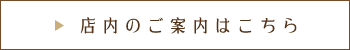 ▶ 店内のご案内はこちら